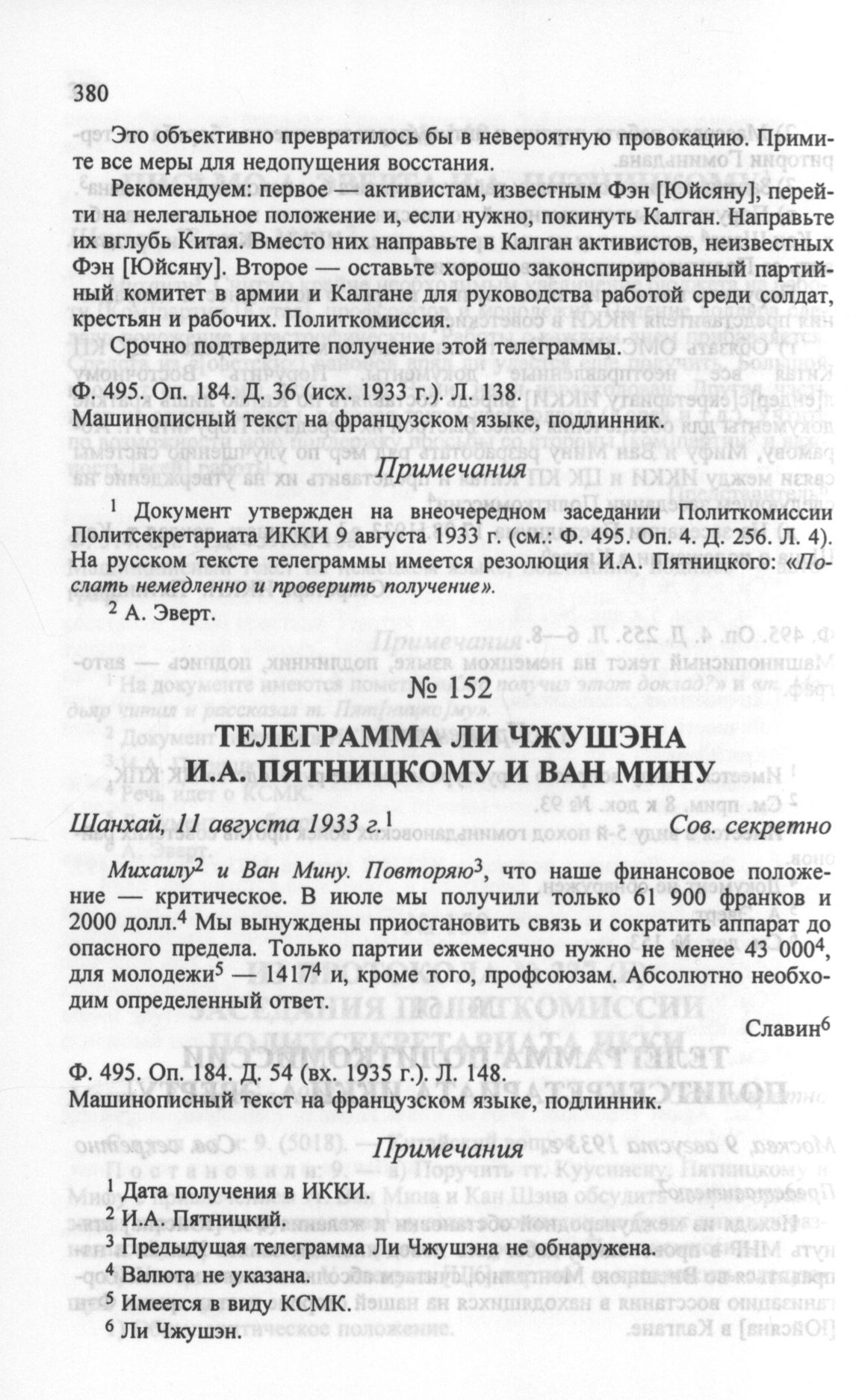 380

Это объективно превратилось бы в невероятную провокацию. Примите все меры для недопущения восстания.

Рекомендуем: первое — активистам, известным Фэн [Юйсяну], перейти на нелегальное положение и, если нужно, покинуть Калган. Направьте их вглубь Китая. Вместо них направьте в Калган активистов, неизвестных Фэн [Юйсяну]. Второе — оставьте хорошо законспирированный партийный комитет в армии и Калгане для руководства работой среди солдат, крестьян и рабочих. Политкомиссия.

Срочно подтвердите получение этой телеграммы.

Ф. 495. Оп. 184. Д. 36 (исх. 1933 г.). Л. 138.
Машинописный текст на французском языке, подлинник.

Примечания

$^1$ Документ утвержден на внеочередном заседании Политкомиссии Политсекретариата ИККИ 9 августа 1933 г. (см.: Ф. 495. Оп. 4. Д. 256. Л. 4). На русском тексте телеграммы имеется резолюция И.А. Пятницкого: «Послать немедленно и проверить получение».

$^2$ А. Эверт.

№ 152

ТЕЛЕГРАММА ЛИ ЧЖУШЭНА И.А. ПЯТНИЦКОМУ И ВАН МИНУ

Шанхай, 11 августа 1933 г.$^1$ Сов. секретно

Михаилу$^2$ и Ван Мину. Повторяю$^3$, что наше финансовое положение — критическое. В июле мы получили только 61 900 франков и 2000 долл.$^4$ Мы вынуждены приостановить связь и сократить аппарат до опасного предела. Только партии ежемесячно нужно не менее 43 000$^4$, для молодежи$^5$ — 1417$^4$ и, кроме того, профсоюзам. Абсолютно необходим определенный ответ.

Славин$^6$

Ф. 495. Оп. 184. Д. 54 (вх. 1935 г.). Л. 148.
Машинописный текст на французском языке, подлинник.

Примечания

$^1$ Дата получения в ИККИ.
$^2$ И.А. Пятницкий.
$^3$ Предыдущая телеграмма Ли Чжушэна не обнаружена.
$^4$ Валюта не указана.
$^5$ Имеется в виду КСМК.
$^6$ Ли Чжушэн.